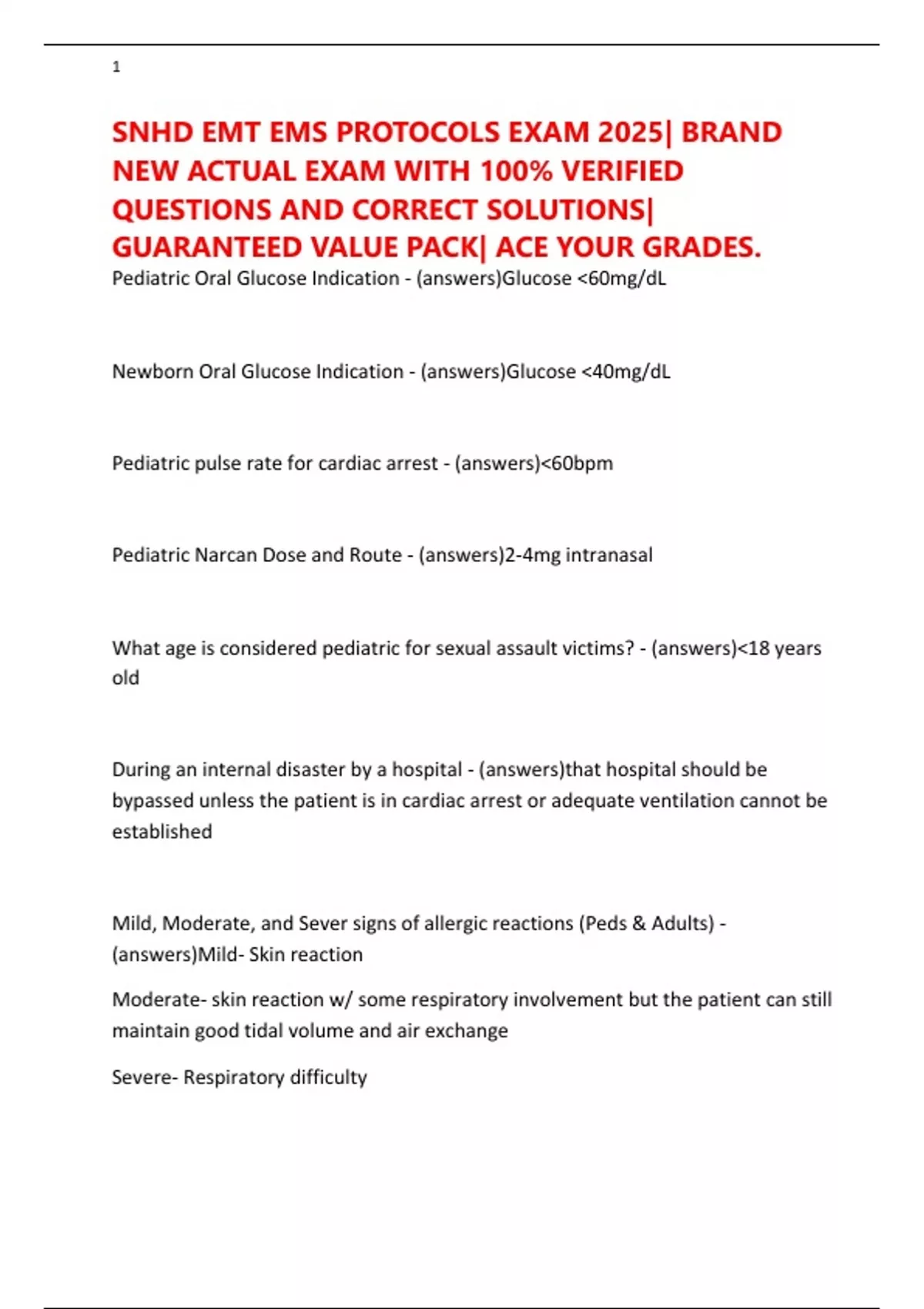 1

SNHD EMT EMS PROTOCOLS EXAM 2025| BRAND NEW ACTUAL EXAM WITH 100% VERIFIED QUESTIONS AND CORRECT SOLUTIONS| GUARANTEED VALUE PACK| ACE YOUR GRADES.

Pediatric Oral Glucose Indication - (answers)Glucose <60mg/dL

Newborn Oral Glucose Indication - (answers)Glucose <40mg/dL

Pediatric pulse rate for cardiac arrest - (answers)<60bpm

Pediatric Narcan Dose and Route - (answers)2-4mg intranasal

What age is considered pediatric for sexual assault victims? - (answers)<18 years old

During an internal disaster by a hospital - (answers)that hospital should be bypassed unless the patient is in cardiac arrest or adequate ventilation cannot be established

Mild, Moderate, and Sever signs of allergic reactions (Peds & Adults) - (answers)Mild- Skin reaction

Moderate- skin reaction w/ some respiratory involvement but the patient can still maintain good tidal volume and air exchange

Severe- Respiratory difficulty